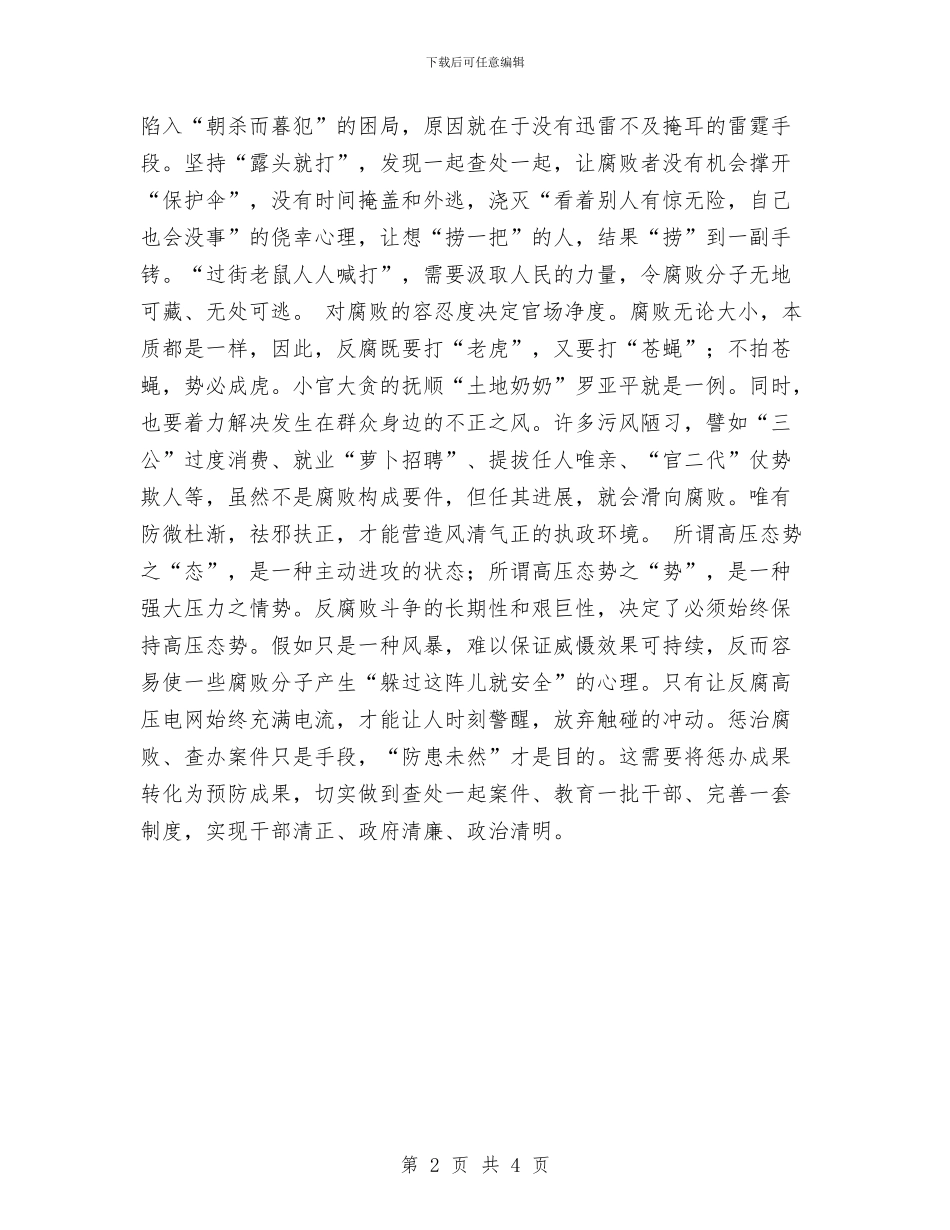 下载后可任意编辑

陷入“朝杀而暮犯”的困局，原因就在于没有迅雷不及掩耳的雷霆手段。坚持“露头就打”，发现一起查处一起，让腐败者没有机会撑开“保护伞”，没有时间掩盖和外逃，浇灭“看着别人有惊无险，自己也会没事”的侥幸心理，让想“捞一把”的人，结果“捞”到一副手铐。“过街老鼠人人喊打”，需要汲取人民的力量，令腐败分子无地可藏、无处可逃。 对腐败的容忍度决定官场净度。腐败无论大小，本质都是一样，因此，反腐既要打“老虎”，又要打“苍蝇”；不拍苍蝇，势必成虎。小官大贪的抚顺“土地奶奶”罗亚平就是一例。同时，也要着力解决发生在群众身边的不正之风。许多污风陋习，譬如“三公”过度消费、就业“萝卜招聘”、提拔任人唯亲、“官二代”仗势欺人等，虽然不是腐败构成要件，但任其进展，就会滑向腐败。唯有防微杜渐，祛邪扶正，才能营造风清气正的执政环境。 所谓高压态势之“态”，是一种主动进攻的状态；所谓高压态势之“势”，是一种强大压力之情势。反腐败斗争的长期性和艰巨性，决定了必须始终保持高压态势。假如只是一种风暴，难以保证威慑效果可持续，反而容易使一些腐败分子产生“躲过这阵儿就安全”的心理。只有让反腐高压电网始终充满电流，才能让人时刻警醒，放弃触碰的冲动。惩治腐败、查办案件只是手段，“防患未然”才是目的。这需要将惩办成果转化为预防成果，切实做到查处一起案件、教育一批干部、完善一套制度，实现干部清正、政府清廉、政治清明。

第 2 页 共 4 页